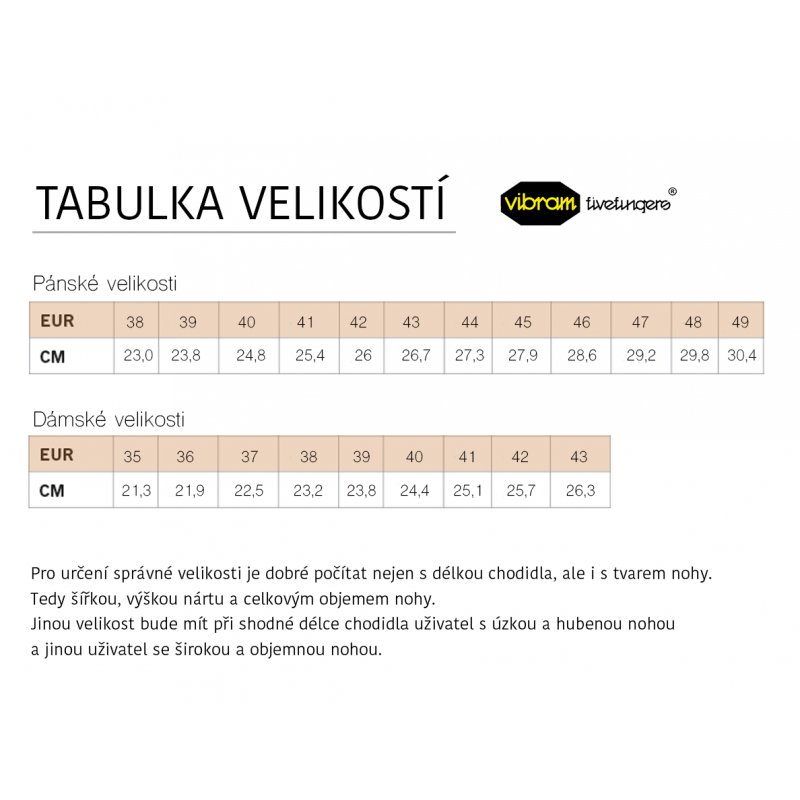 TABULKA VELIKOSTÍ

vibram fivefingers®

Pánské velikosti

| EUR | 38 | 39 | 40 | 41 | 42 | 43 | 44 | 45 | 46 | 47 | 48 | 49 |
|---|---|---|---|---|---|---|---|---|---|---|---|---|
| CM | 23,0 | 23,8 | 24,8 | 25,4 | 26 | 26,7 | 27,3 | 27,9 | 28,6 | 29,2 | 29,8 | 30,4 |

Dámské velikosti

| EUR | 35 | 36 | 37 | 38 | 39 | 40 | 41 | 42 | 43 |
|---|---|---|---|---|---|---|---|---|---|
| CM | 21,3 | 21,9 | 22,5 | 23,2 | 23,8 | 24,4 | 25,1 | 25,7 | 26,3 |

Pro určení správné velikosti je dobré počítat nejen s délkou chodidla, ale i s tvarem nohy.
Tedy šířkou, výškou nártu a celkovým objemem nohy.
Jinou velikost bude mít při shodné délce chodidla uživatel s úzkou a hubenou nohou a jinou uživatel se širokou a objemnou nohou.